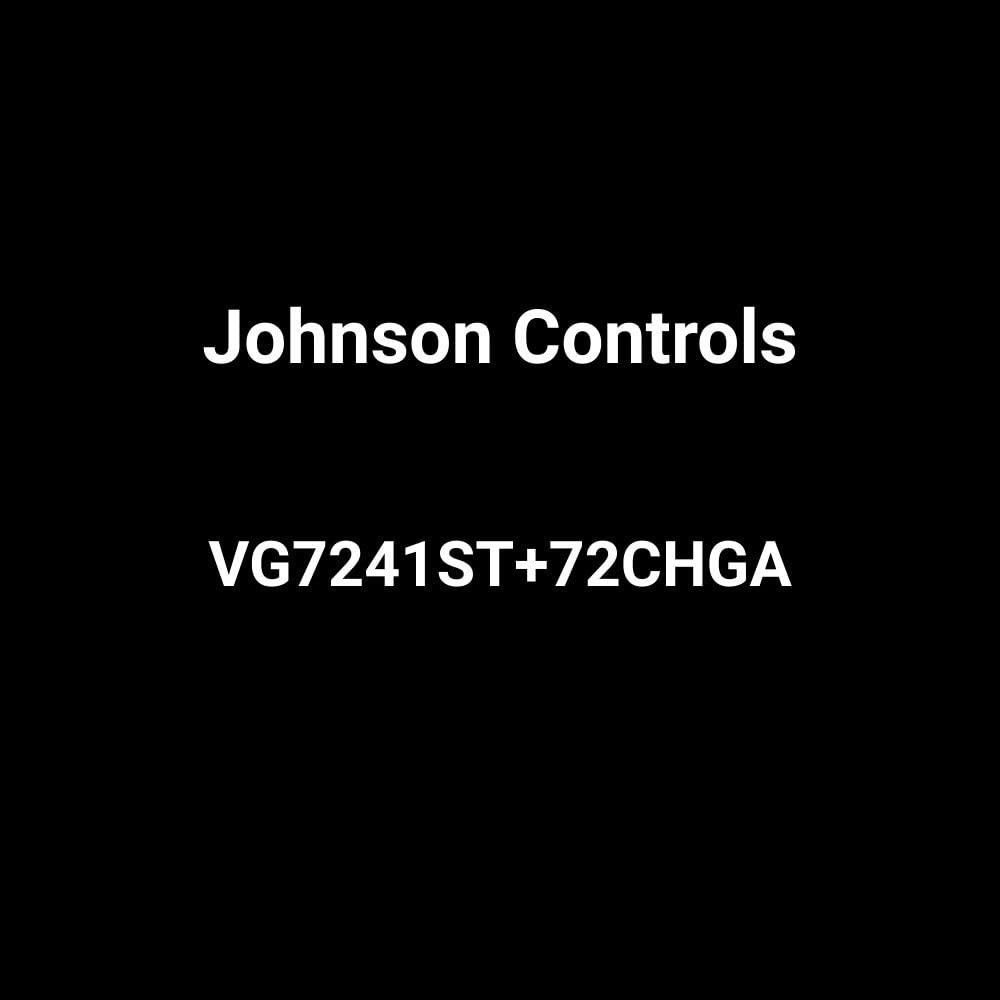 Johnson Controls

VG7241ST+72CHGA